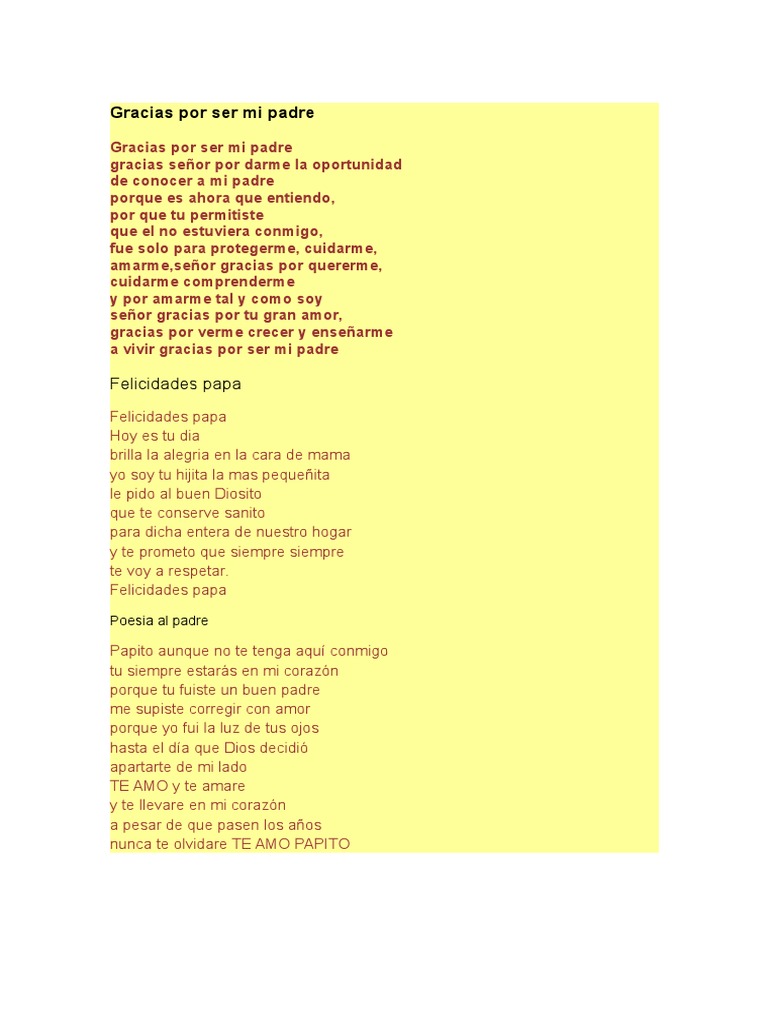 Gracias por ser mi padre

Gracias por ser mi padre
gracias señor por darme la oportunidad
de conocer a mi padre
porque es ahora que entiendo,
por que tu permitiste
que el no estuviera conmigo,
fue solo para protegerme, cuidarme,
amarme,señor gracias por quererme,
cuidarme comprenderme
y por amarme tal y como soy
señor gracias por tu gran amor,
gracias por verme crecer y enseñarme
a vivir gracias por ser mi padre

Felicidades papa

Felicidades papa
Hoy es tu dia
brilla la alegria en la cara de mama
yo soy tu hijita la mas pequeñita
le pido al buen Diosito
que te conserve sanito
para dicha entera de nuestro hogar
y te prometo que siempre siempre
te voy a respetar.
Felicidades papa

Poesia al padre

Papito aunque no te tenga aquí conmigo
tu siempre estarás en mi corazón
porque tu fuiste un buen padre
me supiste corregir con amor
porque yo fui la luz de tus ojos
hasta el día que Dios decidió
apartarte de mi lado
TE AMO y te amare
y te llevare en mi corazón
a pesar de que pasen los años
nunca te olvidare TE AMO PAPITO